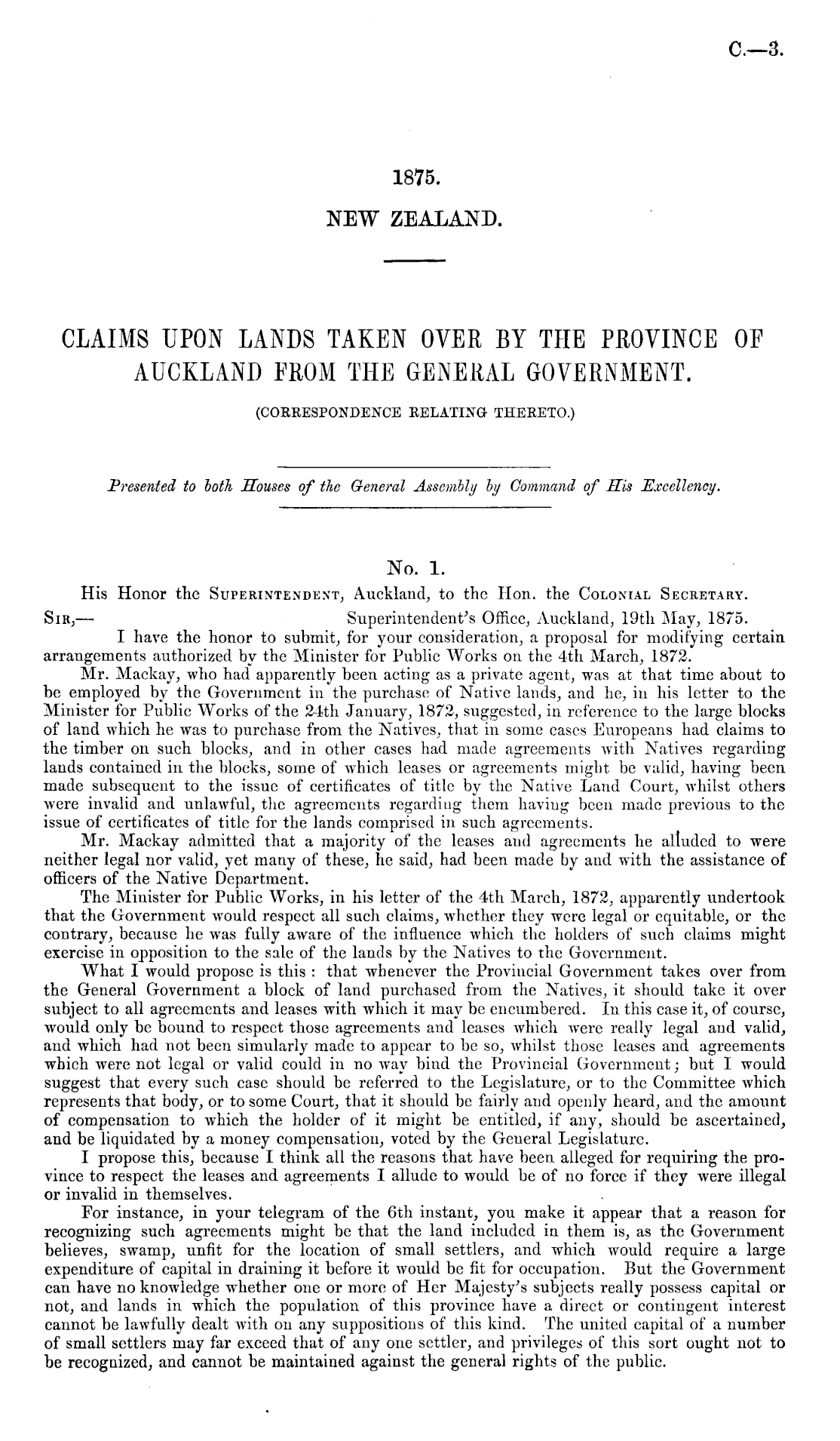 C.—3.

1875.

NEW ZEALAND.

CLAIMS UPON LANDS TAKEN OVER BY THE PROVINCE OF AUCKLAND FROM THE GENERAL GOVERNMENT.

(CORRESPONDENCE RELATING THERETO.)

Presented to both Houses of the General Assembly by Command of His Excellency.

No. 1.

His Honor the SUPERINTENDENT, Auckland, to the Hon. the COLONIAL SECRETARY.

SIR,— Superintendent's Office, Auckland, 19th May, 1875.

I have the honor to submit, for your consideration, a proposal for modifying certain arrangements authorized by the Minister for Public Works on the 4th March, 1872.

Mr. Mackay, who had apparently been acting as a private agent, was at that time about to be employed by the Government in the purchase of Native lands, and he, in his letter to the Minister for Public Works of the 24th January, 1872, suggested, in reference to the large blocks of land which he was to purchase from the Natives, that in some cases Europeans had claims to the timber on such blocks, and in other cases had made agreements with Natives regarding lands contained in the blocks, some of which leases or agreements might be valid, having been made subsequent to the issue of certificates of title by the Native Land Court, whilst others were invalid and unlawful, the agreements regarding them having been made previous to the issue of certificates of title for the lands comprised in such agreements.

Mr. Mackay admitted that a majority of the leases and agreements he alluded to were neither legal nor valid, yet many of these, he said, had been made by and with the assistance of officers of the Native Department.

The Minister for Public Works, in his letter of the 4th March, 1872, apparently undertook that the Government would respect all such claims, whether they were legal or equitable, or the contrary, because he was fully aware of the influence which the holders of such claims might exercise in opposition to the sale of the lands by the Natives to the Government.

What I would propose is this: that whenever the Provincial Government takes over from the General Government a block of land purchased from the Natives, it should take it over subject to all agreements and leases with which it may be encumbered. In this case it, of course, would only be bound to respect those agreements and leases which were really legal and valid, and which had not been simularly made to appear to be so, whilst those leases and agreements which were not legal or valid could in no way bind the Provincial Government; but I would suggest that every such case should be referred to the Legislature, or to the Committee which represents that body, or to some Court, that it should be fairly and openly heard, and the amount of compensation to which the holder of it might be entitled, if any, should be ascertained, and be liquidated by a money compensation, voted by the General Legislature.

I propose this, because I think all the reasons that have been alleged for requiring the province to respect the leases and agreements I allude to would be of no force if they were illegal or invalid in themselves.

For instance, in your telegram of the 6th instant, you make it appear that a reason for recognizing such agreements might be that the land included in them is, as the Government believes, swamp, unfit for the location of small settlers, and which would require a large expenditure of capital in draining it before it would be fit for occupation. But the Government can have no knowledge whether one or more of Her Majesty's subjects really possess capital or not, and lands in which the population of this province have a direct or contingent interest cannot be lawfully dealt with on any suppositions of this kind. The united capital of a number of small settlers may far exceed that of any one settler, and privileges of this sort ought not to be recognized, and cannot be maintained against the general rights of the public.